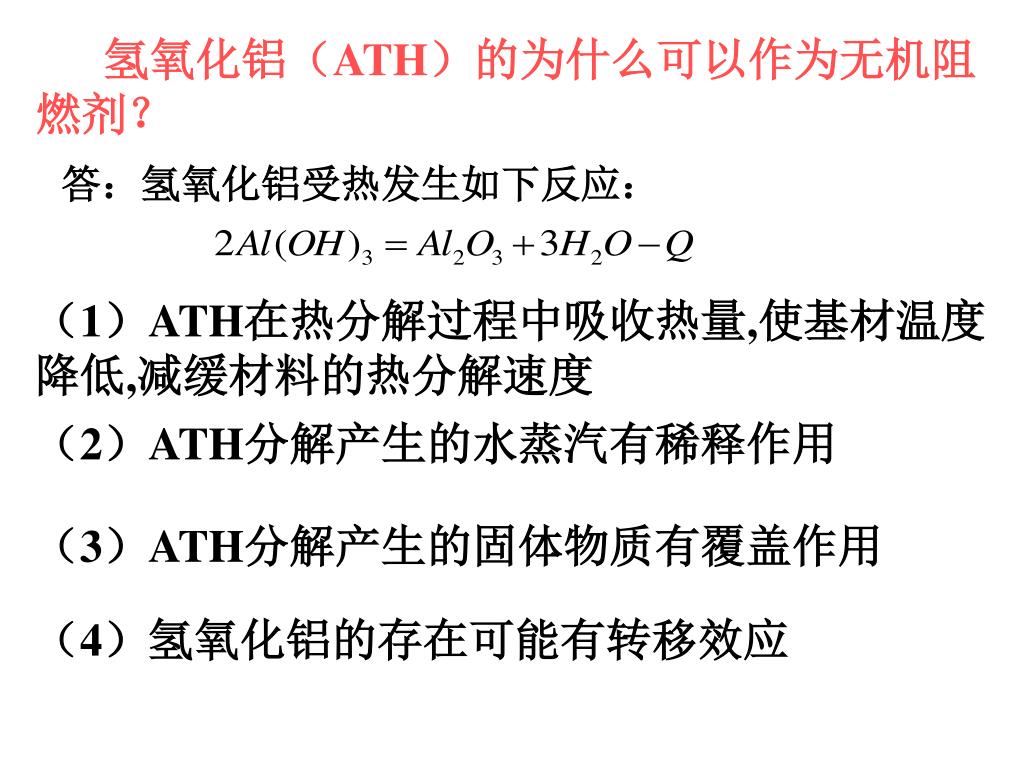 氢氧化铝（ATH）的为什么可以作为无机阻燃剂？

答：氢氧化铝受热发生如下反应：

$2Al(OH)_3 = Al_2O_3 + 3H_2O - Q$

（1）ATH在热分解过程中吸收热量,使基材温度降低,减缓材料的热分解速度

（2）ATH分解产生的水蒸汽有稀释作用

（3）ATH分解产生的固体物质有覆盖作用

（4）氢氧化铝的存在可能有转移效应